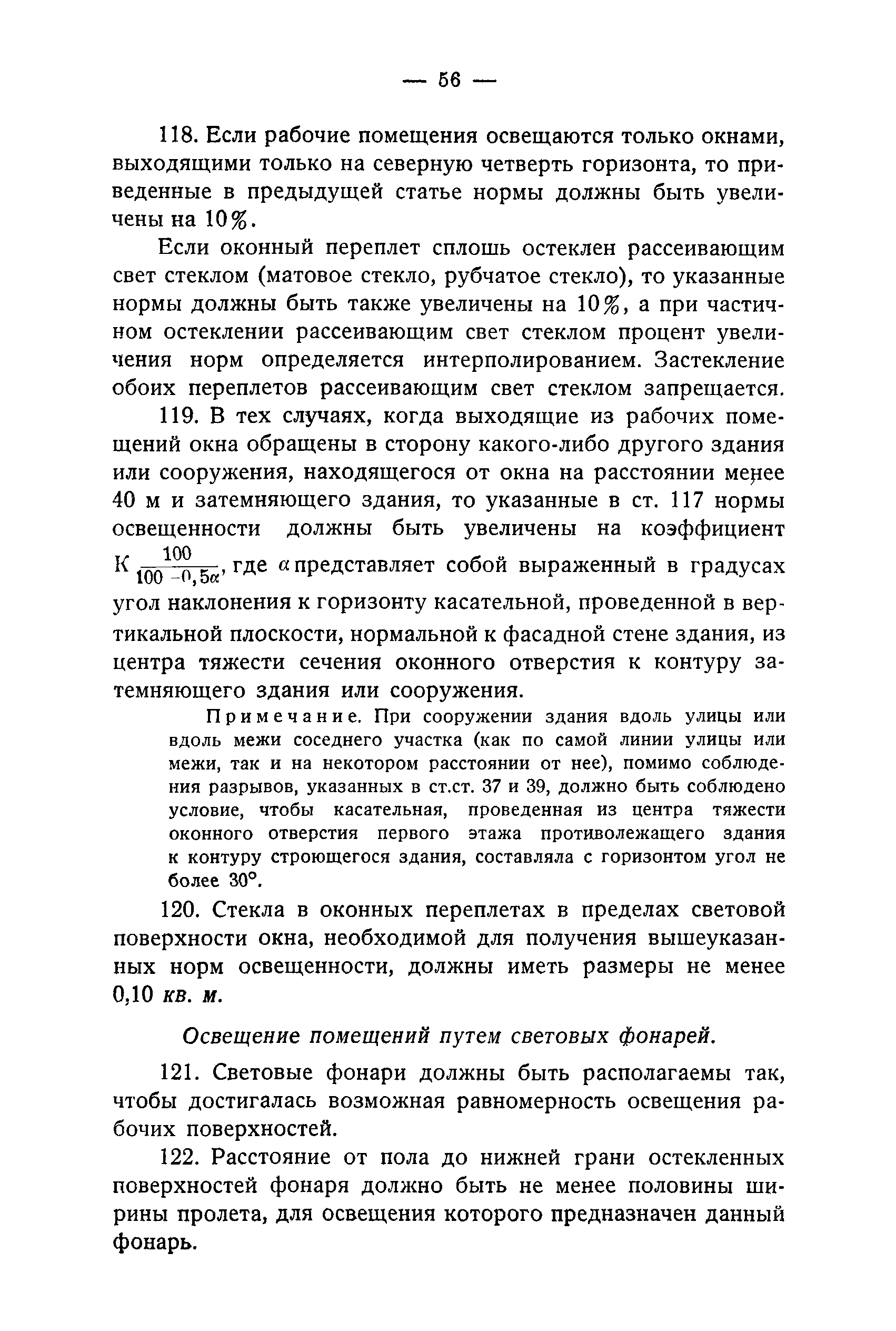 — 56 —

118. Если рабочие помещения освещаются только окнами, выходящими только на северную четверть горизонта, то приведенные в предыдущей статье нормы должны быть увеличены на 10%.

Если оконный переплет сплошь остеклен рассеивающим свет стеклом (матовое стекло, рубчатое стекло), то указанные нормы должны быть также увеличены на 10%, а при частичном остеклении рассеивающим свет стеклом процент увеличения норм определяется интерполированием. Застекление обоих переплетов рассеивающим свет стеклом запрещается.

119. В тех случаях, когда выходящие из рабочих помещений окна обращены в сторону какого-либо другого здания или сооружения, находящегося от окна на расстоянии менее 40 м и затемняющего здания, то указанные в ст. 117 нормы освещенности должны быть увеличены на коэффициент К $\frac{100}{100-0,5\alpha}$, где $\alpha$ представляет собой выраженный в градусах угол наклонения к горизонту касательной, проведенной в вертикальной плоскости, нормальной к фасадной стене здания, из центра тяжести сечения оконного отверстия к контуру затемняющего здания или сооружения.

Примечание. При сооружении здания вдоль улицы или вдоль межи соседнего участка (как по самой линии улицы или межи, так и на некотором расстоянии от нее), помимо соблюдения разрывов, указанных в ст.ст. 37 и 39, должно быть соблюдено условие, чтобы касательная, проведенная из центра тяжести оконного отверстия первого этажа противолежащего здания к контуру строющегося здания, составляла с горизонтом угол не более 30°.

120. Стекла в оконных переплетах в пределах световой поверхности окна, необходимой для получения вышеуказанных норм освещенности, должны иметь размеры не менее 0,10 кв. м.

Освещение помещений путем световых фонарей.

121. Световые фонари должны быть располагаемы так, чтобы достигалась возможная равномерность освещения рабочих поверхностей.

122. Расстояние от пола до нижней грани остекленных поверхностей фонаря должно быть не менее половины ширины пролета, для освещения которого предназначен данный фонарь.